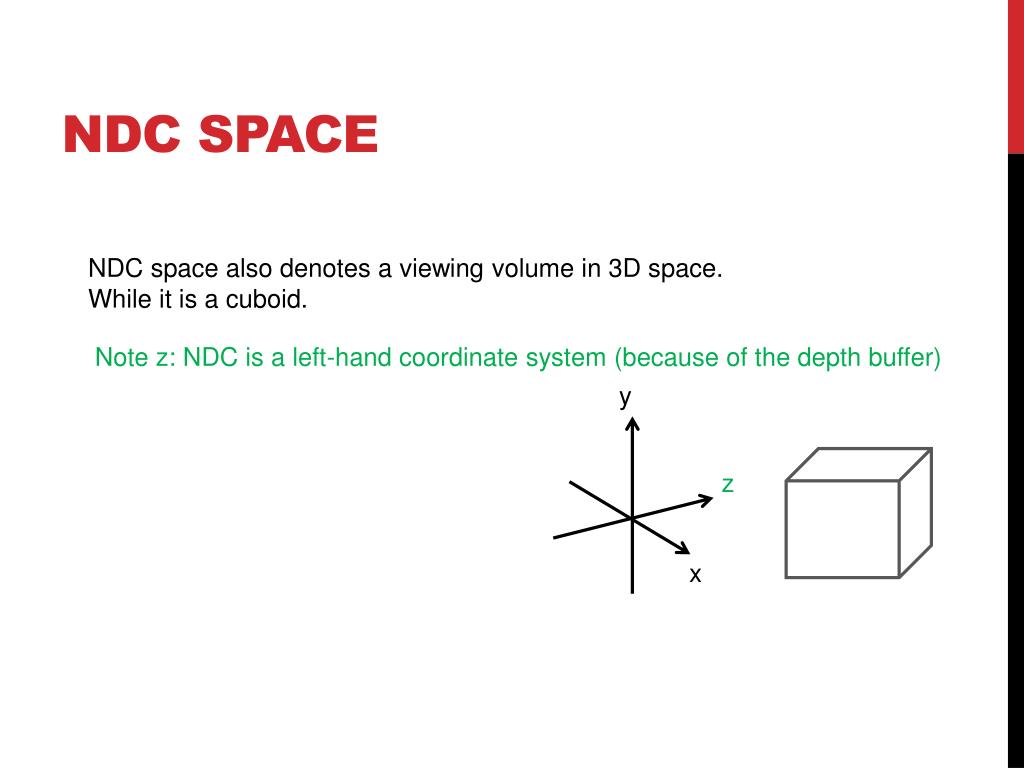 NDC SPACE

NDC space also denotes a viewing volume in 3D space.
While it is a cuboid.

Note z: NDC is a left-hand coordinate system (because of the depth buffer)

y
z
x